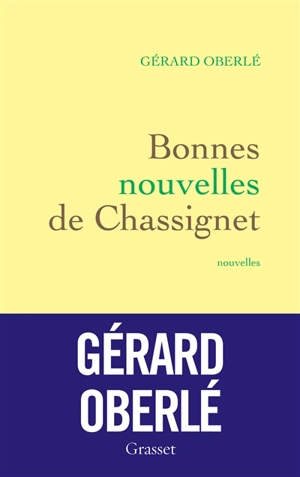 GÉRARD OBERLÉ

Bonnes nouvelles de Chassignet

nouvelles

GÉRARD OBERLÉ

Grasset